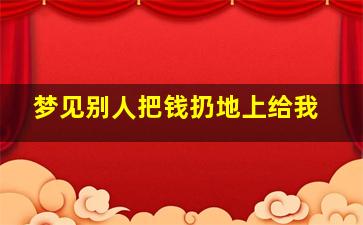 梦见别人把钱扔地上给我